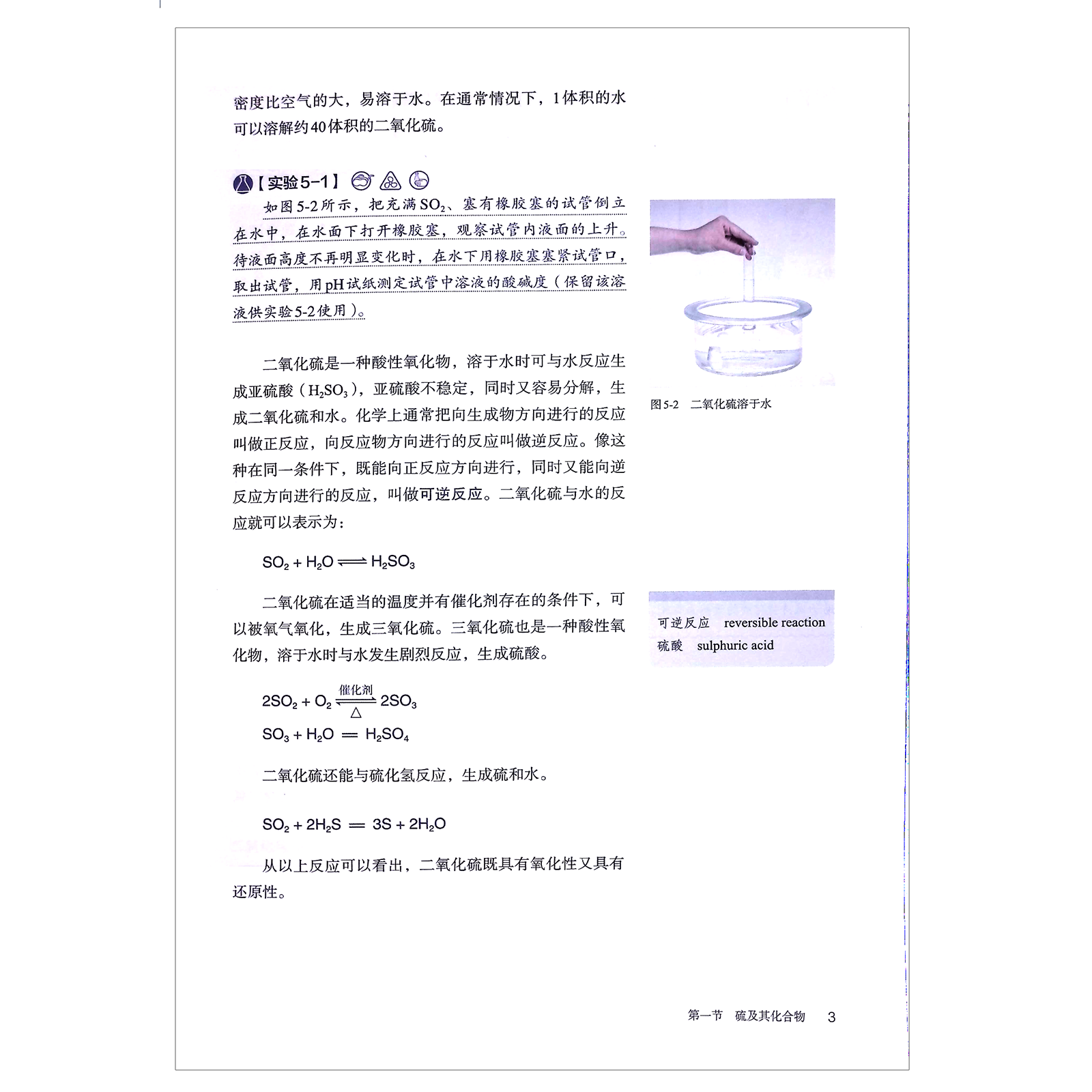 密度比空气的大，易溶于水。在通常情况下，1体积的水可以溶解约40体积的二氧化硫。

【实验5-1】

如图5-2所示，把充满$SO_2$、塞有橡胶塞的试管倒立在水中，在水面下打开橡胶塞，观察试管内液面的上升。待液面高度不再明显变化时，在水下用橡胶塞塞紧试管口，取出试管，用pH试纸测定试管中溶液的酸碱度（保留该溶液供实验5-2使用）。

图5-2　二氧化硫溶于水

二氧化硫是一种酸性氧化物，溶于水时可与水反应生成亚硫酸（$H_2SO_3$），亚硫酸不稳定，同时又容易分解，生成二氧化硫和水。化学上通常把向生成物方向进行的反应叫做正反应，向反应物方向进行的反应叫做逆反应。像这种在同一条件下，既能向正反应方向进行，同时又能向逆反应方向进行的反应，叫做可逆反应。二氧化硫与水的反应就可以表示为：

$SO_2 + H_2O \rightleftharpoons H_2SO_3$

二氧化硫在适当的温度并有催化剂存在的条件下，可以被氧气氧化，生成三氧化硫。三氧化硫也是一种酸性氧化物，溶于水时与水发生剧烈反应，生成硫酸。

可逆反应　reversible reaction
硫酸　sulphuric acid

$2SO_2 + O_2 \underset{\triangle}{\overset{催化剂}{\rightleftharpoons}} 2SO_3$

$SO_3 + H_2O = H_2SO_4$

二氧化硫还能与硫化氢反应，生成硫和水。

$SO_2 + 2H_2S = 3S + 2H_2O$

从以上反应可以看出，二氧化硫既具有氧化性又具有还原性。

第一节　硫及其化合物　3